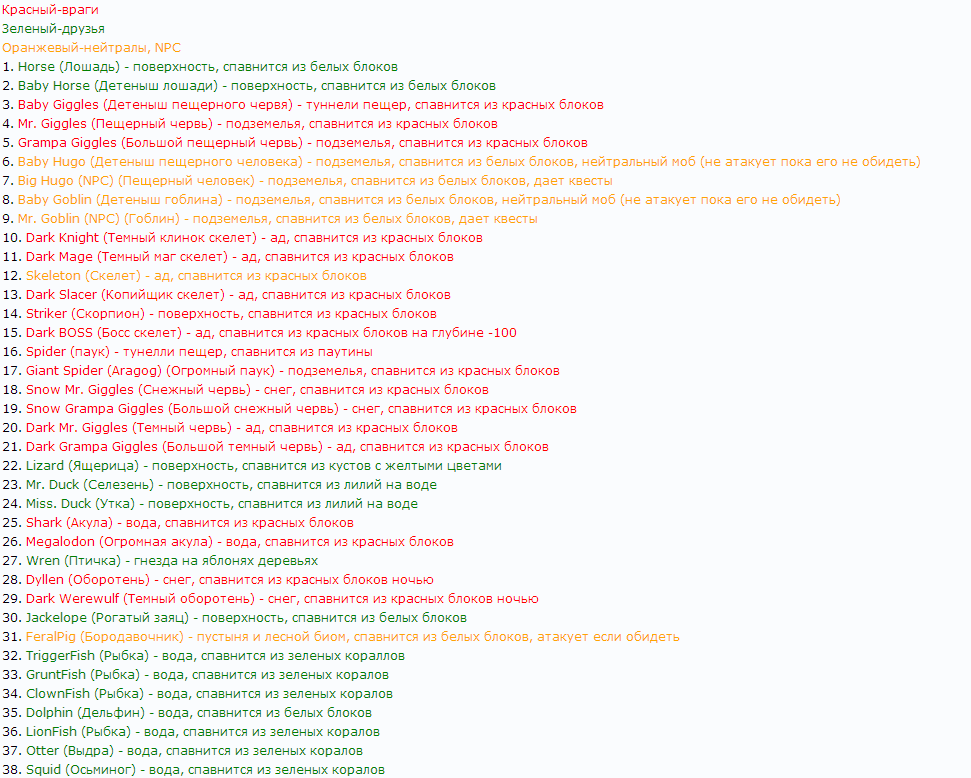 Красный-враги
Зеленый-друзья
Оранжевый-нейтралы, NPC
1. Horse (Лошадь) - поверхность, спавнится из белых блоков
2. Baby Horse (Детеныш лошади) - поверхность, спавнится из белых блоков
3. Baby Giggles (Детеныш пещерного червя) - туннели пещер, спавнится из красных блоков
4. Mr. Giggles (Пещерный червь) - подземелья, спавнится из красных блоков
5. Grampa Giggles (Большой пещерный червь) - подземелья, спавнится из красных блоков
6. Baby Hugo (Детеныш пещерного человека) - подземелья, спавнится из белых блоков, нейтральный моб (не атакует пока его не обидеть)
7. Big Hugo (NPC) (Пещерный человек) - подземелья, спавнится из белых блоков, дает квесты
8. Baby Goblin (Детеныш гоблина) - подземелья, спавнится из белых блоков, нейтральный моб (не атакует пока его не обидеть)
9. Mr. Goblin (NPC) (Гоблин) - подземелья, спавнится из белых блоков, дает квесты
10. Dark Knight (Темный клинок скелет) - ад, спавнится из красных блоков
11. Dark Mage (Темный маг скелет) - ад, спавнится из красных блоков
12. Skeleton (Скелет) - ад, спавнится из красных блоков
13. Dark Slacer (Копийщик скелет) - ад, спавнится из красных блоков
14. Striker (Скорпион) - поверхность, спавнится из красных блоков
15. Dark BOSS (Босс скелет) - ад, спавнится из красных блоков на глубине -100
16. Spider (паук) - тунелли пещер, спавнится из паутины
17. Giant Spider (Aragog) (Огромный паук) - подземелья, спавнится из красных блоков
18. Snow Mr. Giggles (Снежный червь) - снег, спавнится из красных блоков
19. Snow Grampa Giggles (Большой снежный червь) - снег, спавнится из красных блоков
20. Dark Mr. Giggles (Темный червь) - ад, спавнится из красных блоков
21. Dark Grampa Giggles (Большой темный червь) - ад, спавнится из красных блоков
22. Lizard (Ящерица) - поверхность, спавнится из кустов с желтыми цветами
23. Mr. Duck (Селезень) - поверхность, спавнится из лилий на воде
24. Miss. Duck (Утка) - поверхность, спавнится из лилий на воде
25. Shark (Акула) - вода, спавнится из красных блоков
26. Megalodon (Огромная акула) - вода, спавнится из красных блоков
27. Wren (Птичка) - гнезда на яблонях деревьях
28. Dyllen (Оборотень) - снег, спавнится из красных блоков ночью
29. Dark Werewulf (Темный оборотень) - снег, спавнится из красных блоков ночью
30. Jackelope (Рогатый заяц) - поверхность, спавнится из белых блоков
31. FeralPig (Бородавочник) - пустыня и лесной биом, спавнится из белых блоков, атакует если обидеть
32. TriggerFish (Рыбка) - вода, спавнится из зеленых кораллов
33. GruntFish (Рыбка) - вода, спавнится из зеленых коралов
34. ClownFish (Рыбка) - вода, спавнится из зеленых коралов
35. Dolphin (Дельфин) - вода, спавнится из белых блоков
36. LionFish (Рыбка) - вода, спавнится из зеленых коралов
37. Otter (Выдра) - вода, спавнится из зеленых коралов
38. Squid (Осьминог) - вода, спавнится из зеленых коралов